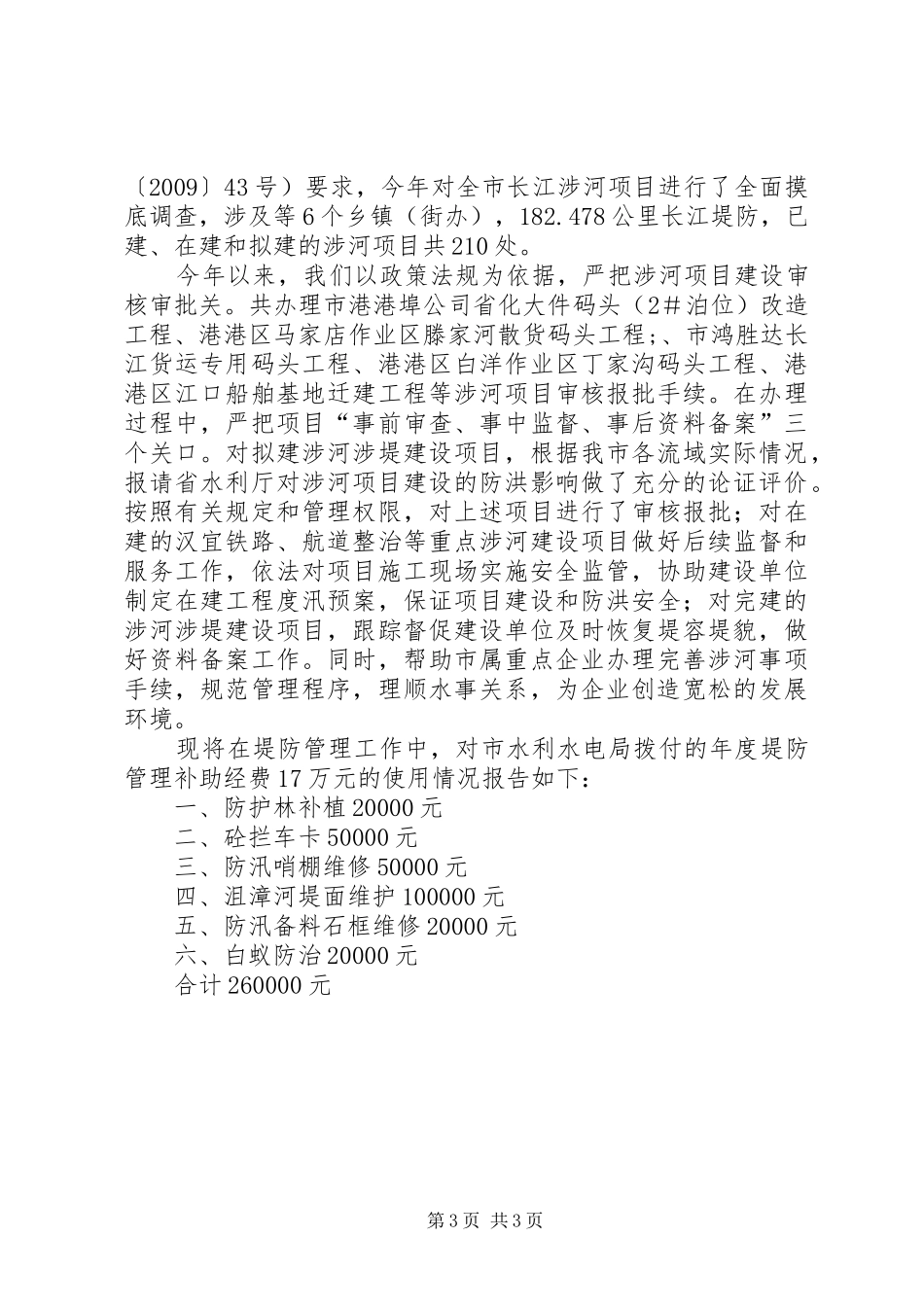 〔2009〕43号）要求，今年对全市长江涉河项目进行了全面摸底调查，涉及等6个乡镇（街办），182.478公里长江堤防，已建、在建和拟建的涉河项目共210处。

今年以来，我们以政策法规为依据，严把涉河项目建设审核审批关。共办理市港港埠公司省化大件码头（2＃泊位）改造工程、港港区马家店作业区滕家河散货码头工程；、市鸿胜达长江货运专用码头工程、港港区白洋作业区丁家沟码头工程、港港区江口船舶基地迁建工程等涉河项目审核报批手续。在办理过程中，严把项目“事前审查、事中监督、事后资料备案”三个关口。对拟建涉河涉堤建设项目，根据我市各流域实际情况，报请省水利厅对涉河项目建设的防洪影响做了充分的论证评价。按照有关规定和管理权限，对上述项目进行了审核报批；对在建的汉宜铁路、航道整治等重点涉河建设项目做好后续监督和服务工作，依法对项目施工现场实施安全监管，协助建设单位制定在建工程度汛预案，保证项目建设和防洪安全；对完建的涉河涉堤建设项目，跟踪督促建设单位及时恢复堤容堤貌，做好资料备案工作。同时，帮助市属重点企业办理完善涉河事项手续，规范管理程序，理顺水事关系，为企业创造宽松的发展环境。

现将在堤防管理工作中，对市水利水电局拨付的年度堤防管理补助经费17万元的使用情况报告如下：

一、防护林补植20000元

二、砼拦车卡50000元

三、防汛哨棚维修50000元

四、沮漳河堤面维护100000元

五、防汛备料石框维修20000元

六、白蚁防治20000元

合计260000元

第3页 共3页